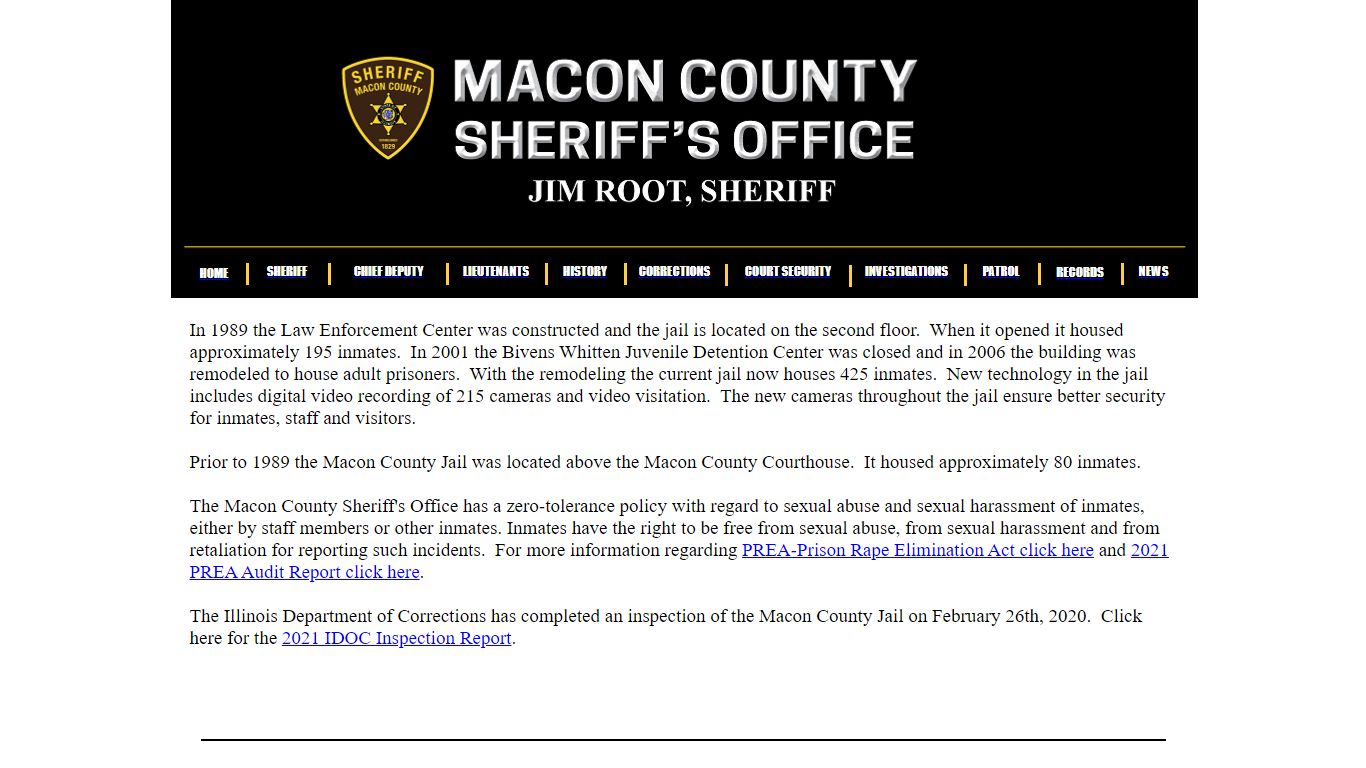 SHERIFF
MACON COUNTY
1829

MACON COUNTY
SHERIFF'S OFFICE
JIM ROOT, SHERIFF

HOME | SHERIFF | CHIEF DEPUTY | LIEUTENANTS | HISTORY | CORRECTIONS | COURT SECURITY | INVESTIGATIONS | PATROL | RECORDS | NEWS

In 1989 the Law Enforcement Center was constructed and the jail is located on the second floor. When it opened it housed approximately 195 inmates. In 2001 the Bivens Whitten Juvenile Detention Center was closed and in 2006 the building was remodeled to house adult prisoners. With the remodeling the current jail now houses 425 inmates. New technology in the jail includes digital video recording of 215 cameras and video visitation. The new cameras throughout the jail ensure better security for inmates, staff and visitors.

Prior to 1989 the Macon County Jail was located above the Macon County Courthouse. It housed approximately 80 inmates.

The Macon County Sheriff's Office has a zero-tolerance policy with regard to sexual abuse and sexual harassment of inmates, either by staff members or other inmates. Inmates have the right to be free from sexual abuse, from sexual harassment and from retaliation for reporting such incidents. For more information regarding PREA-Prison Rape Elimination Act click here and 2021 PREA Audit Report click here.

The Illinois Department of Corrections has completed an inspection of the Macon County Jail on February 26th, 2020. Click here for the 2021 IDOC Inspection Report.